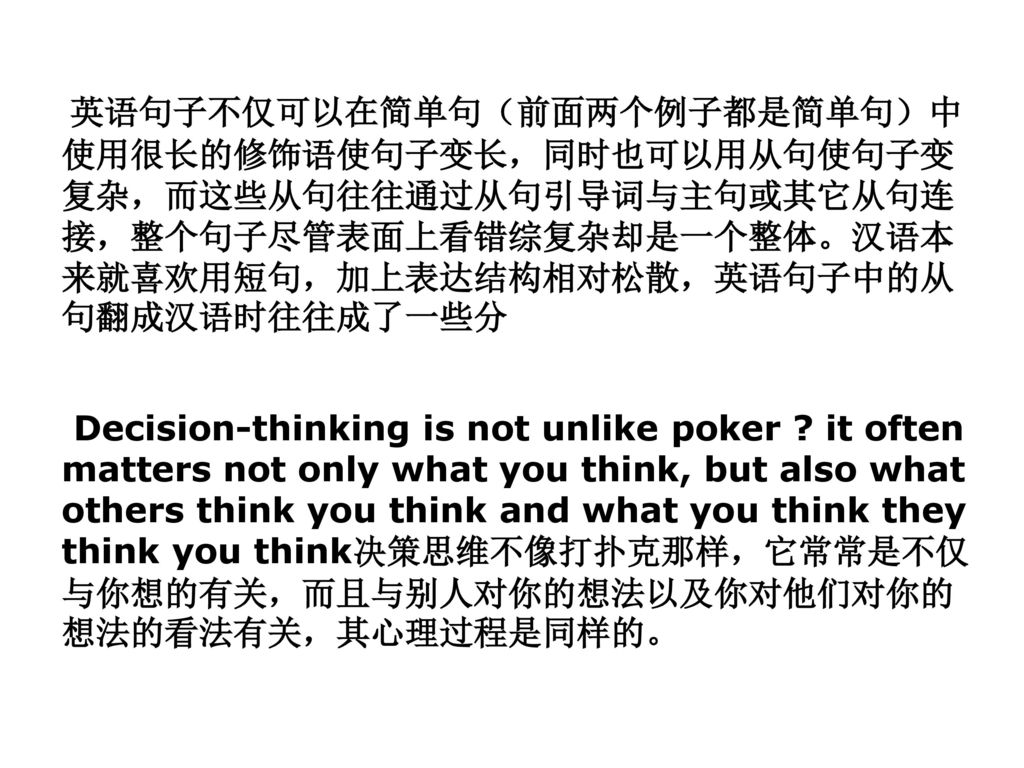 英语句子不仅可以在简单句（前面两个例子都是简单句）中使用很长的修饰语使句子变长，同时也可以用从句使句子变复杂，而这些从句往往通过从句引导词与主句或其它从句连接，整个句子尽管表面上看错综复杂却是一个整体。汉语本来就喜欢用短句，加上表达结构相对松散，英语句子中的从句翻成汉语时往往成了一些分

Decision-thinking is not unlike poker ? it often matters not only what you think, but also what others think you think and what you think they think you think决策思维不像打扑克那样，它常常是不仅与你想的有关，而且与别人对你的想法以及你对他们对你的想法的看法有关，其心理过程是同样的。